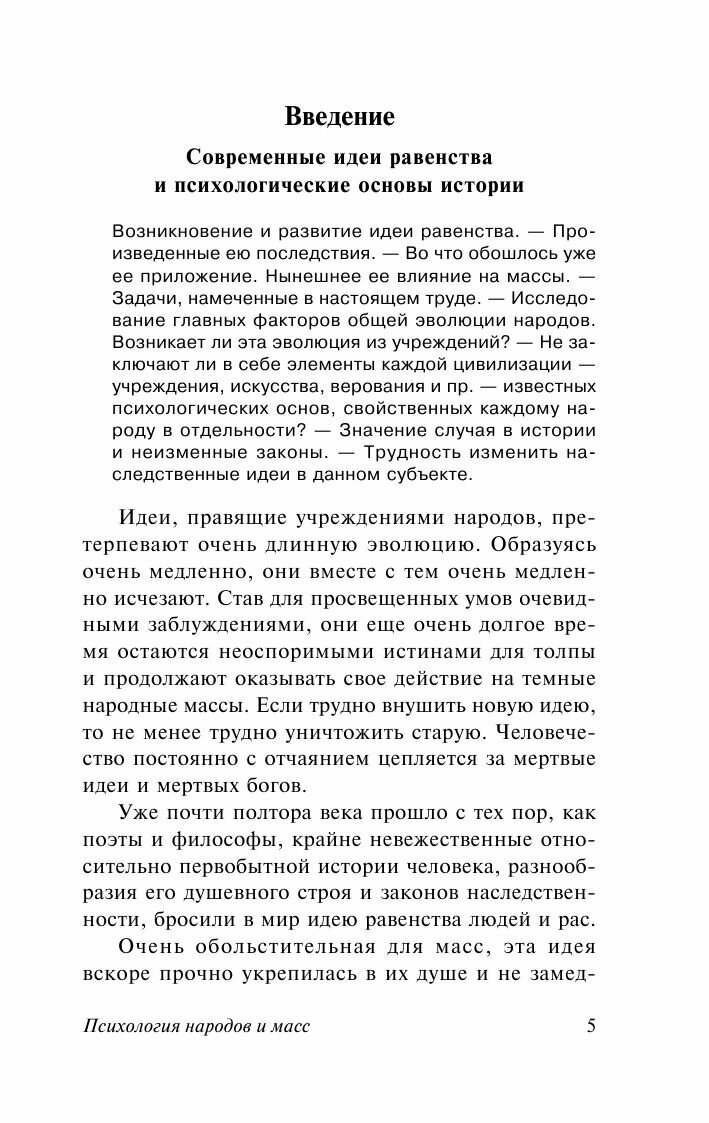 Введение

Современные идеи равенства и психологические основы истории

Возникновение и развитие идеи равенства. — Произведенные ею последствия. — Во что обошлось уже ее приложение. Нынешнее ее влияние на массы. — Задачи, намеченные в настоящем труде. — Исследование главных факторов общей эволюции народов. Возникает ли эта эволюция из учреждений? — Не заключают ли в себе элементы каждой цивилизации — учреждения, искусства, верования и пр. — известных психологических основ, свойственных каждому народу в отдельности? — Значение случая в истории и неизменные законы. — Трудность изменить наследственные идеи в данном субъекте.

Идеи, правящие учреждениями народов, претерпевают очень длинную эволюцию. Образуясь очень медленно, они вместе с тем очень медленно исчезают. Став для просвещенных умов очевидными заблуждениями, они еще очень долгое время остаются неоспоримыми истинами для толпы и продолжают оказывать свое действие на темные народные массы. Если трудно внушить новую идею, то не менее трудно уничтожить старую. Человечество постоянно с отчаянием цепляется за мертвые идеи и мертвых богов.

Уже почти полтора века прошло с тех пор, как поэты и философы, крайне невежественные относительно первобытной истории человека, разнообразия его душевного строя и законов наследственности, бросили в мир идею равенства людей и рас.

Очень обольстительная для масс, эта идея вскоре прочно укрепилась в их душе и не замед-

Психология народов и масс 5